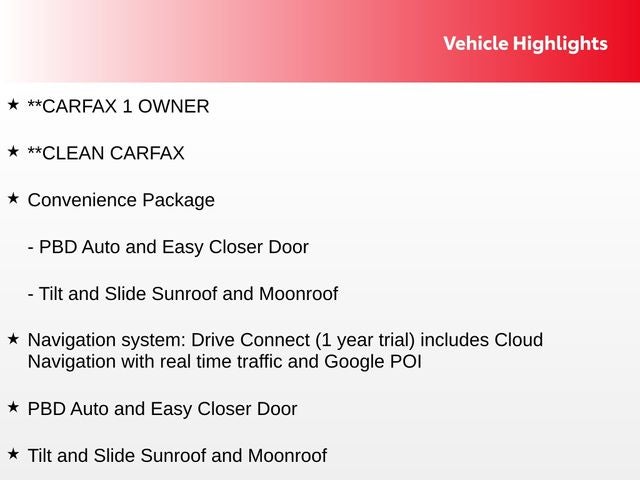 Vehicle Highlights

★ **CARFAX 1 OWNER

★ **CLEAN CARFAX

★ Convenience Package

- PBD Auto and Easy Closer Door

- Tilt and Slide Sunroof and Moonroof

★ Navigation system: Drive Connect (1 year trial) includes Cloud Navigation with real time traffic and Google POI

★ PBD Auto and Easy Closer Door

★ Tilt and Slide Sunroof and Moonroof